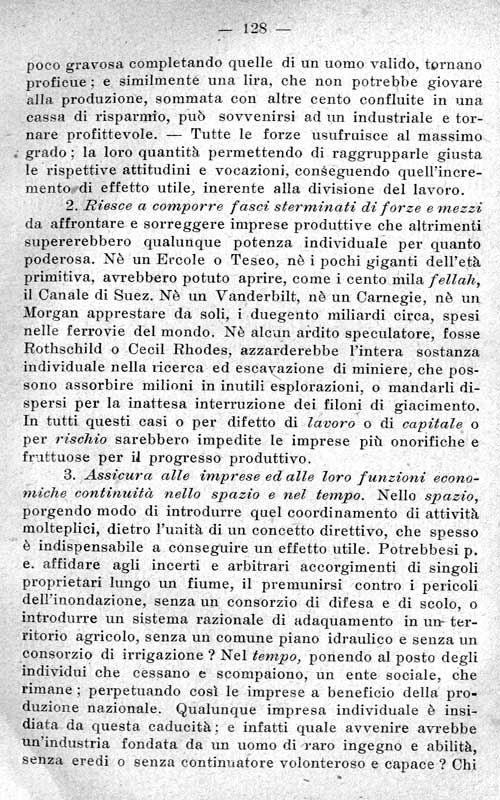 — 128 —

poco gravosa completando quelle di un uomo valido, tornano proficue; e similmente una lira, che non potrebbe giovare alla produzione, sommata con altre cento confluite in una cassa di risparmio, può sovvenirsi ad un industriale e tornare profittevole. — Tutte le forze usufruisce al massimo grado; la loro quantità permettendo di raggrupparle giusta le rispettive attitudini e vocazioni, conseguendo quell'incremento di effetto utile, inerente alla divisione del lavoro.

2. Riesce a comporre fasci sterminati di forze e mezzi da affrontare e sorreggere imprese produttive che altrimenti supererebbero qualunque potenza individuale per quanto poderosa. Nè un Ercole o Teseo, nè i pochi giganti dell'età primitiva, avrebbero potuto aprire, come i cento mila fellah, il Canale di Suez. Nè un Vanderbilt, nè un Carnegie, nè un Morgan apprestare da soli, i duegento miliardi circa, spesi nelle ferrovie del mondo. Nè alcun ardito speculatore, fosse Rothschild o Cecil Rhodes, azzarderebbe l'intera sostanza individuale nella ricerca ed escavazione di miniere, che possono assorbire milioni in inutili esplorazioni, o mandarli dispersi per la inattesa interruzione dei filoni di giacimento. In tutti questi casi o per difetto di lavoro o di capitale o per rischio sarebbero impedite le imprese più onorifiche e fruttuose per il progresso produttivo.

3. Assicura alle imprese ed alle loro funzioni economiche continuità nello spazio e nel tempo. Nello spazio, porgendo modo di introdurre quel coordinamento di attività molteplici, dietro l'unità di un concetto direttivo, che spesso è indispensabile a conseguire un effetto utile. Potrebbesi p. e. affidare agli incerti e arbitrari accorgimenti di singoli proprietari lungo un fiume, il premunirsi contro i pericoli dell'inondazione, senza un consorzio di difesa e di scolo, o introdurre un sistema razionale di adaquamento in un territorio agricolo, senza un comune piano idraulico e senza un consorzio di irrigazione? Nel tempo, ponendo al posto degli individui che cessano e scompaiono, un ente sociale, che rimane; perpetuando così le imprese a beneficio della produzione nazionale. Qualunque impresa individuale è insidiata da questa caducità; e infatti quale avvenire avrebbe un'industria fondata da un uomo di raro ingegno e abilità, senza eredi o senza continuatore volonteroso e capace? Chi